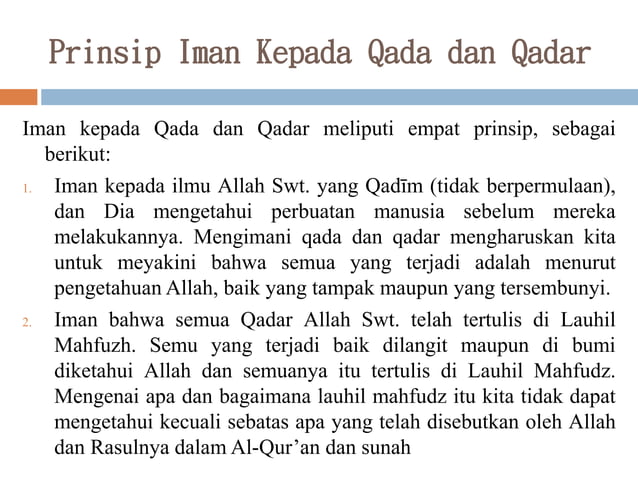 Prinsip Iman Kepada Qada dan Qadar

Iman kepada Qada dan Qadar meliputi empat prinsip, sebagai berikut:

1. Iman kepada ilmu Allah Swt. yang Qadīm (tidak berpermulaan), dan Dia mengetahui perbuatan manusia sebelum mereka melakukannya. Mengimani qada dan qadar mengharuskan kita untuk meyakini bahwa semua yang terjadi adalah menurut pengetahuan Allah, baik yang tampak maupun yang tersembunyi.

2. Iman bahwa semua Qadar Allah Swt. telah tertulis di Lauhil Mahfuzh. Semu yang terjadi baik dilangit maupun di bumi diketahui Allah dan semuanya itu tertulis di Lauhil Mahfudz. Mengenai apa dan bagaimana lauhil mahfudz itu kita tidak dapat mengetahui kecuali sebatas apa yang telah disebutkan oleh Allah dan Rasulnya dalam Al-Qur'an dan sunah